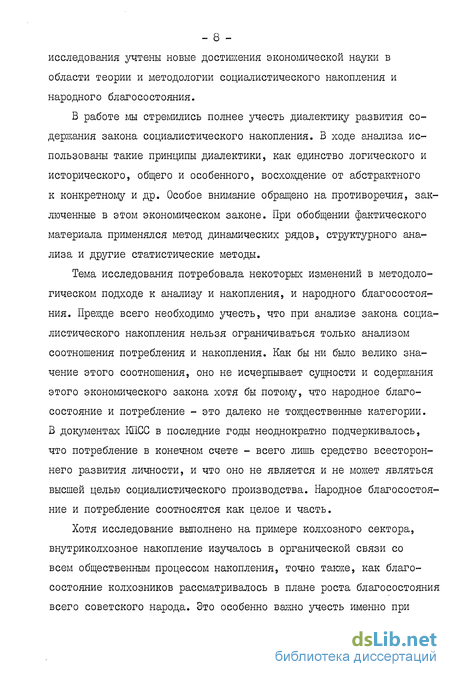 - 8 -

исследования учтены новые достижения экономической науки в области теории и методологии социалистического накопления и народного благосостояния.

В работе мы стремились полнее учесть диалектику развития содержания закона социалистического накопления. В ходе анализа использованы такие принципы диалектики, как единство логического и исторического, общего и особенного, восхождение от абстрактного к конкретному и др. Особое внимание обращено на противоречия, заключенные в этом экономическом законе. При обобщении фактического материала применялся метод динамических рядов, структурного анализа и другие статистические методы.

Тема исследования потребовала некоторых изменений в методологическом подходе к анализу и накопления, и народного благосостояния. Прежде всего необходимо учесть, что при анализе закона социалистического накопления нельзя ограничиваться только анализом соотношения потребления и накопления. Как бы ни было велико значение этого соотношения, оно не исчерпывает сущности и содержания этого экономического закона хотя бы потому, что народное благосостояние и потребление - это далеко не тождественные категории. В документах КПСС в последние годы неоднократно подчеркивалось, что потребление в конечном счете - всего лишь средство всестороннего развития личности, и что оно не является и не может являться высшей целью социалистического производства. Народное благосостояние и потребление соотносятся как целое и часть.

Хотя исследование выполнено на примере колхозного сектора, внутриколхозное накопление изучалось в органической связи со всем общественным процессом накопления, точно также, как благосостояние колхозников рассматривалось в плане роста благосостояния всего советского народа. Это особенно важно учесть именно при

dsLib.net
библиотека диссертаций